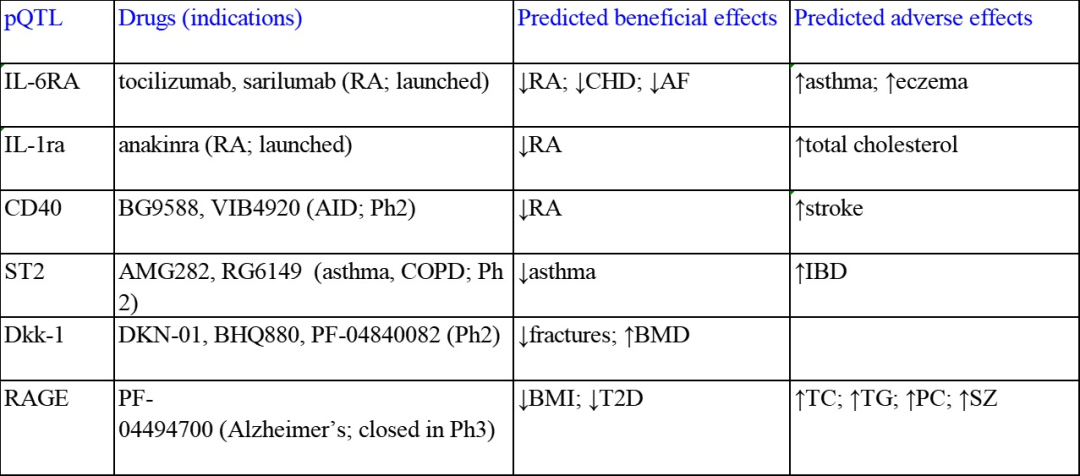 | pQTL | Drugs (indications) | Predicted beneficial effects | Predicted adverse effects |
|---|---|---|---|
| IL-6RA | tocilizumab, sarilumab (RA; launched) | ↓RA; ↓CHD; ↓AF | ↑asthma; ↑eczema |
| IL-1ra | anakinra (RA; launched) | ↓RA | ↑total cholesterol |
| CD40 | BG9588, VIB4920 (AID; Ph2) | ↓RA | ↑stroke |
| ST2 | AMG282, RG6149 (asthma, COPD; Ph 2) | ↓asthma | ↑IBD |
| Dkk-1 | DKN-01, BHQ880, PF-04840082 (Ph2) | ↓fractures; ↑BMD | |
| RAGE | PF-04494700 (Alzheimer's; closed in Ph3) | ↓BMI; ↓T2D | ↑TC; ↑TG; ↑PC; ↑SZ |